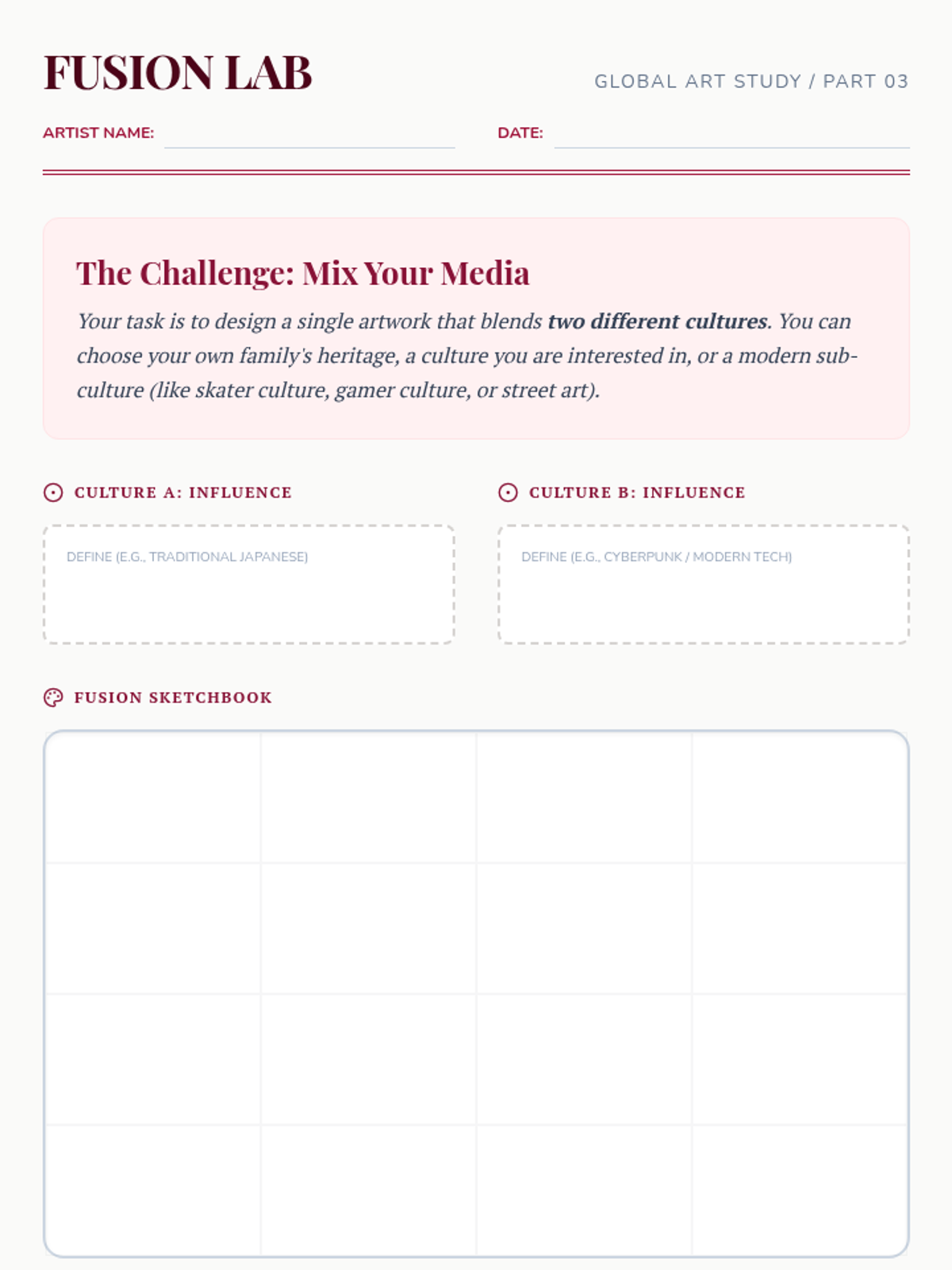 FUSION LAB

GLOBAL ART STUDY / PART 03

ARTIST NAME: ____ DATE: ____

The Challenge: Mix Your Media

Your task is to design a single artwork that blends two different cultures. You can choose your own family's heritage, a culture you are interested in, or a modern sub-culture (like skater culture, gamer culture, or street art).

CULTURE A: INFLUENCE

DEFINE (E.G., TRADITIONAL JAPANESE)

CULTURE B: INFLUENCE

DEFINE (E.G., CYBERPUNK / MODERN TECH)

FUSION SKETCHBOOK